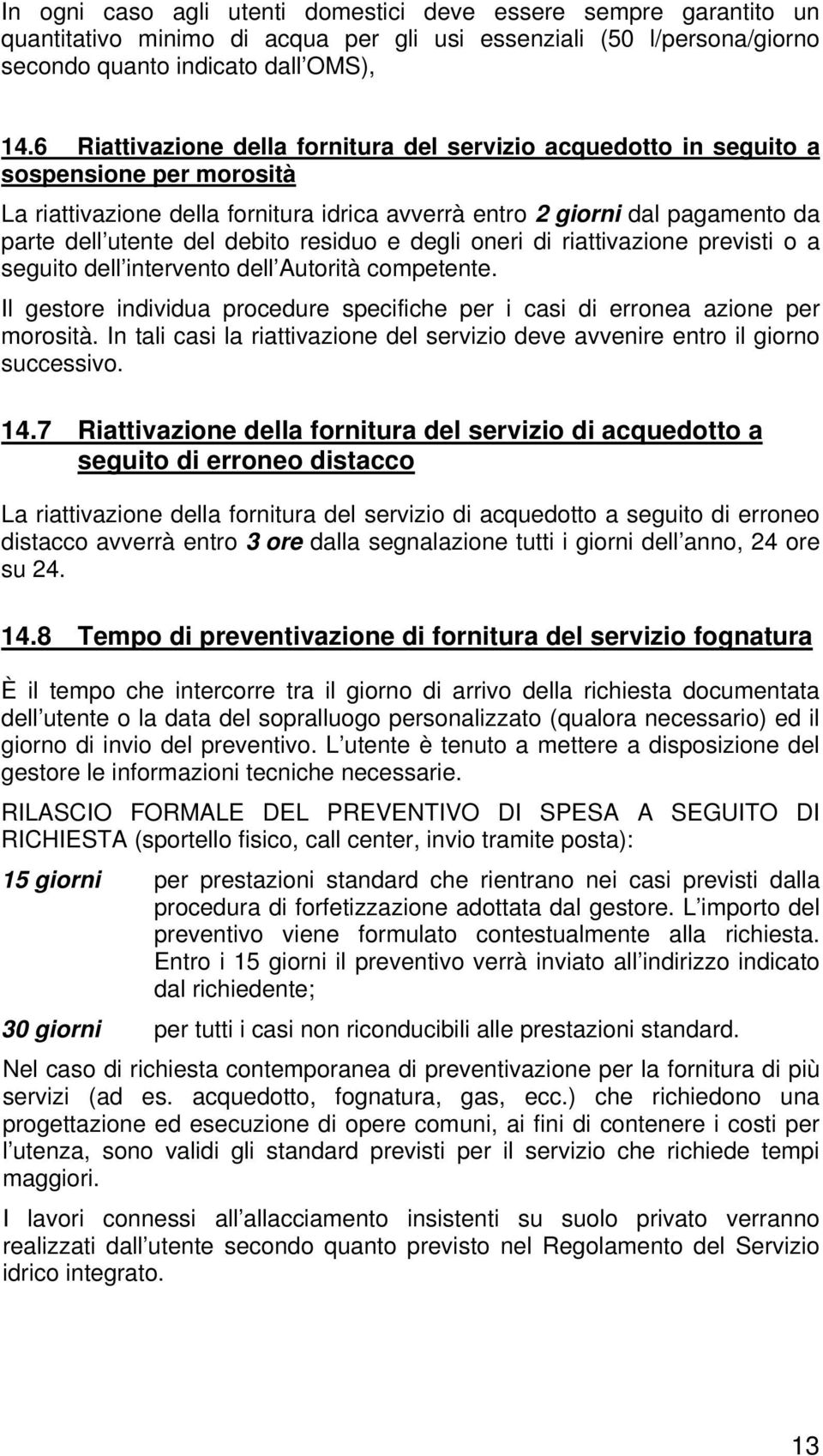 In ogni caso agli utenti domestici deve essere sempre garantito un quantitativo minimo di acqua per gli usi essenziali (50 l/persona/giorno secondo quanto indicato dall OMS),

14.6 Riattivazione della fornitura del servizio acquedotto in seguito a sospensione per morosità

La riattivazione della fornitura idrica avverrà entro 2 giorni dal pagamento da parte dell utente del debito residuo e degli oneri di riattivazione previsti o a seguito dell intervento dell Autorità competente.

Il gestore individua procedure specifiche per i casi di erronea azione per morosità. In tali casi la riattivazione del servizio deve avvenire entro il giorno successivo.

14.7 Riattivazione della fornitura del servizio di acquedotto a seguito di erroneo distacco

La riattivazione della fornitura del servizio di acquedotto a seguito di erroneo distacco avverrà entro 3 ore dalla segnalazione tutti i giorni dell anno, 24 ore su 24.

14.8 Tempo di preventivazione di fornitura del servizio fognatura

È il tempo che intercorre tra il giorno di arrivo della richiesta documentata dell utente o la data del sopralluogo personalizzato (qualora necessario) ed il giorno di invio del preventivo. L utente è tenuto a mettere a disposizione del gestore le informazioni tecniche necessarie.

RILASCIO FORMALE DEL PREVENTIVO DI SPESA A SEGUITO DI RICHIESTA (sportello fisico, call center, invio tramite posta):

15 giorni per prestazioni standard che rientrano nei casi previsti dalla procedura di forfetizzazione adottata dal gestore. L importo del preventivo viene formulato contestualmente alla richiesta. Entro i 15 giorni il preventivo verrà inviato all indirizzo indicato dal richiedente;

30 giorni per tutti i casi non riconducibili alle prestazioni standard.

Nel caso di richiesta contemporanea di preventivazione per la fornitura di più servizi (ad es. acquedotto, fognatura, gas, ecc.) che richiedono una progettazione ed esecuzione di opere comuni, ai fini di contenere i costi per l utenza, sono validi gli standard previsti per il servizio che richiede tempi maggiori.

I lavori connessi all allacciamento insistenti su suolo privato verranno realizzati dall utente secondo quanto previsto nel Regolamento del Servizio idrico integrato.

13